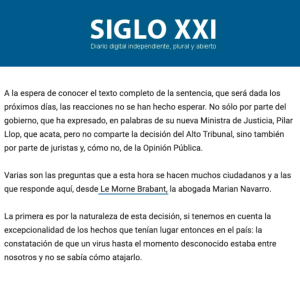 SIGLO XXI
Diario digital independiente, plural y abierto

A la espera de conocer el texto completo de la sentencia, que será dada los próximos días, las reacciones no se han hecho esperar. No sólo por parte del gobierno, que ha expresado, en palabras de su nueva Ministra de Justicia, Pilar Llop, que acata, pero no comparte la decisión del Alto Tribunal, sino también por parte de juristas y, cómo no, de la Opinión Pública.

Varias son las preguntas que a esta hora se hacen muchos ciudadanos y a las que responde aquí, desde Le Morne Brabant, la abogada Marian Navarro.

La primera es por la naturaleza de esta decisión, si tenemos en cuenta la excepcionalidad de los hechos que tenían lugar entonces en el país: la constatación de que un virus hasta el momento desconocido estaba entre nosotros y no se sabía cómo atajarlo.